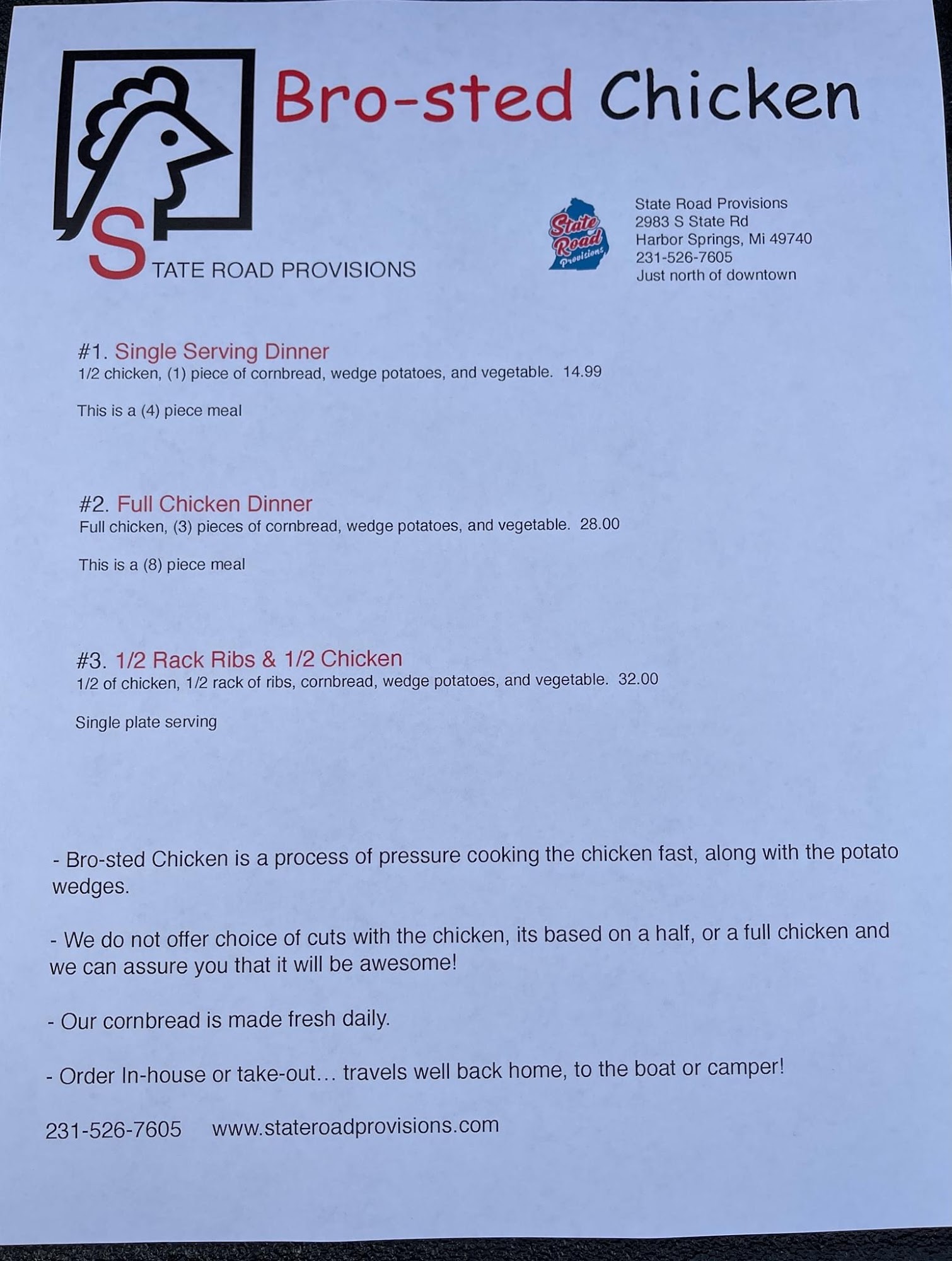 Bro-sted Chicken

STATE ROAD PROVISIONS

State Road Provisions

State Road Provisions
2983 S State Rd
Harbor Springs, Mi 49740
231-526-7605
Just north of downtown

#1. Single Serving Dinner
1/2 chicken, (1) piece of cornbread, wedge potatoes, and vegetable. 14.99

This is a (4) piece meal

#2. Full Chicken Dinner
Full chicken, (3) pieces of cornbread, wedge potatoes, and vegetable. 28.00

This is a (8) piece meal

#3. 1/2 Rack Ribs & 1/2 Chicken
1/2 of chicken, 1/2 rack of ribs, cornbread, wedge potatoes, and vegetable. 32.00

Single plate serving

- Bro-sted Chicken is a process of pressure cooking the chicken fast, along with the potato wedges.

- We do not offer choice of cuts with the chicken, its based on a half, or a full chicken and we can assure you that it will be awesome!

- Our cornbread is made fresh daily.

- Order In-house or take-out… travels well back home, to the boat or camper!

231-526-7605 www.stateroadprovisions.com